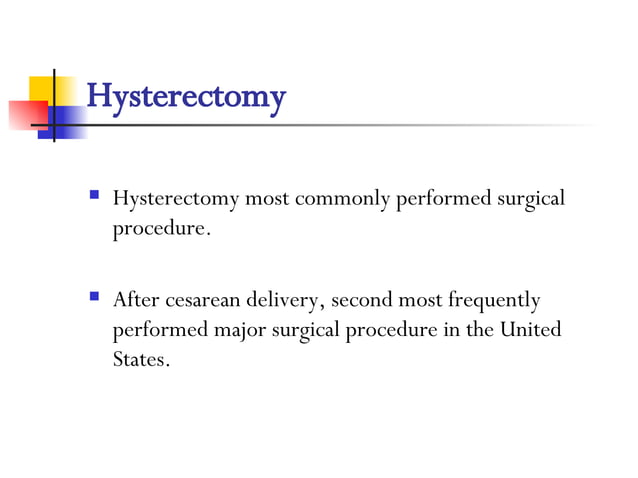 Hysterectomy

- Hysterectomy most commonly performed surgical procedure.

- After cesarean delivery, second most frequently performed major surgical procedure in the United States.